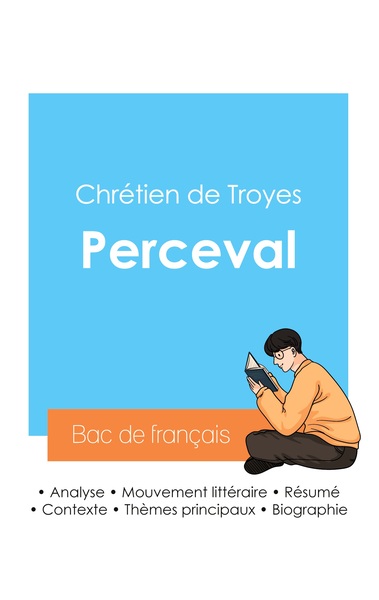 Chrétien de Troyes

Perceval

Bac de français

• Analyse • Mouvement littéraire • Résumé
• Contexte • Thèmes principaux • Biographie